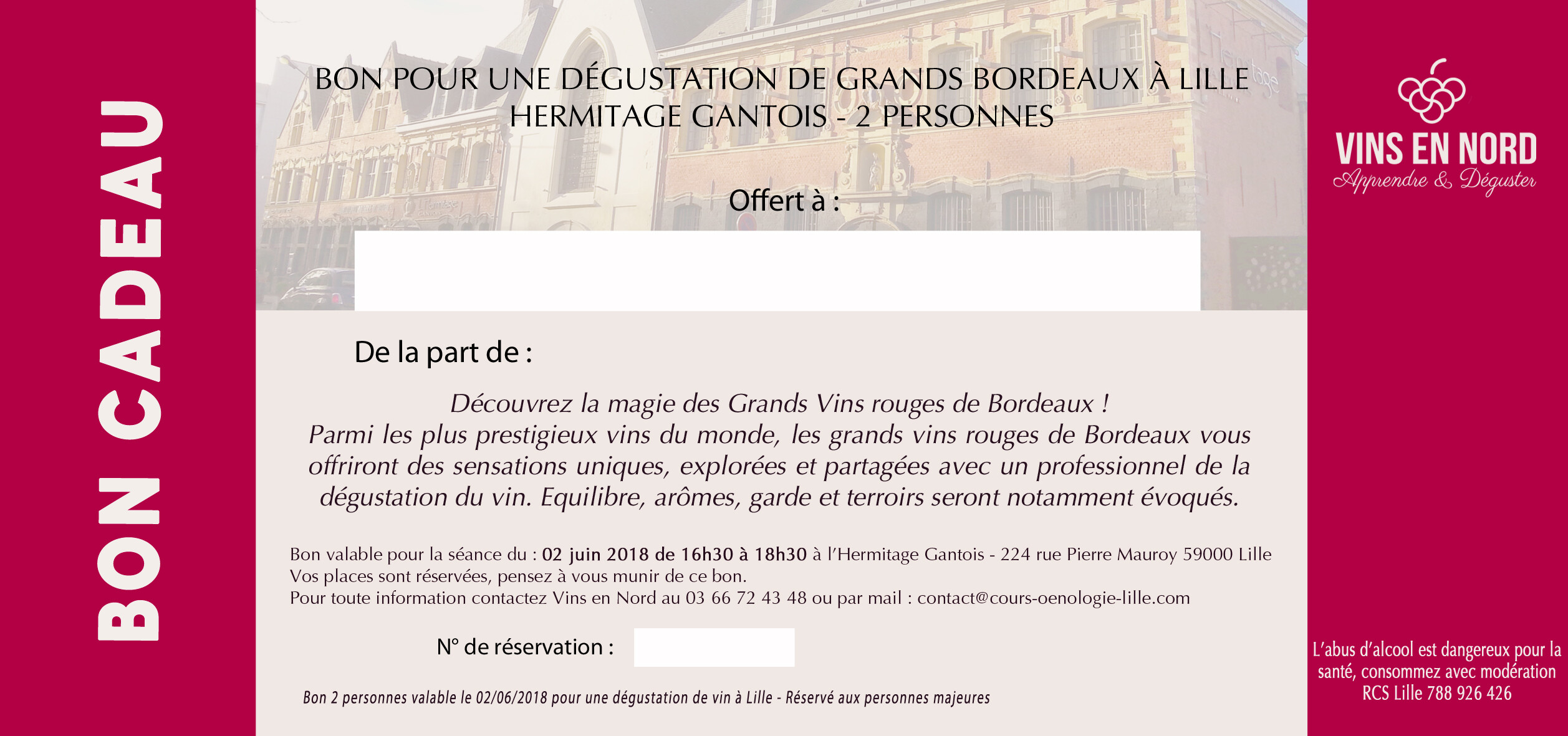 BON CADEAU

BON POUR UNE DÉGUSTATION DE GRANDS BORDEAUX À LILLE
HERMITAGE GANTOIS - 2 PERSONNES

Offert à :

De la part de :

Découvrez la magie des Grands Vins rouges de Bordeaux !
Parmi les plus prestigieux vins du monde, les grands vins rouges de Bordeaux vous offriront des sensations uniques, explorées et partagées avec un professionnel de la dégustation du vin. Equilibre, arômes, garde et terroirs seront notamment évoqués.

Bon valable pour la séance du : 02 juin 2018 de 16h30 à 18h30 à l'Hermitage Gantois - 224 rue Pierre Mauroy 59000 Lille
Vos places sont réservées, pensez à vous munir de ce bon.
Pour toute information contactez Vins en Nord au 03 66 72 43 48 ou par mail : contact@cours-oenologie-lille.com

N° de réservation :

Bon 2 personnes valable le 02/06/2018 pour une dégustation de vin à Lille - Réservé aux personnes majeures

VINS EN NORD
Apprendre & Déguster

L'abus d'alcool est dangereux pour la santé, consommez avec modération
RCS Lille 788 926 426